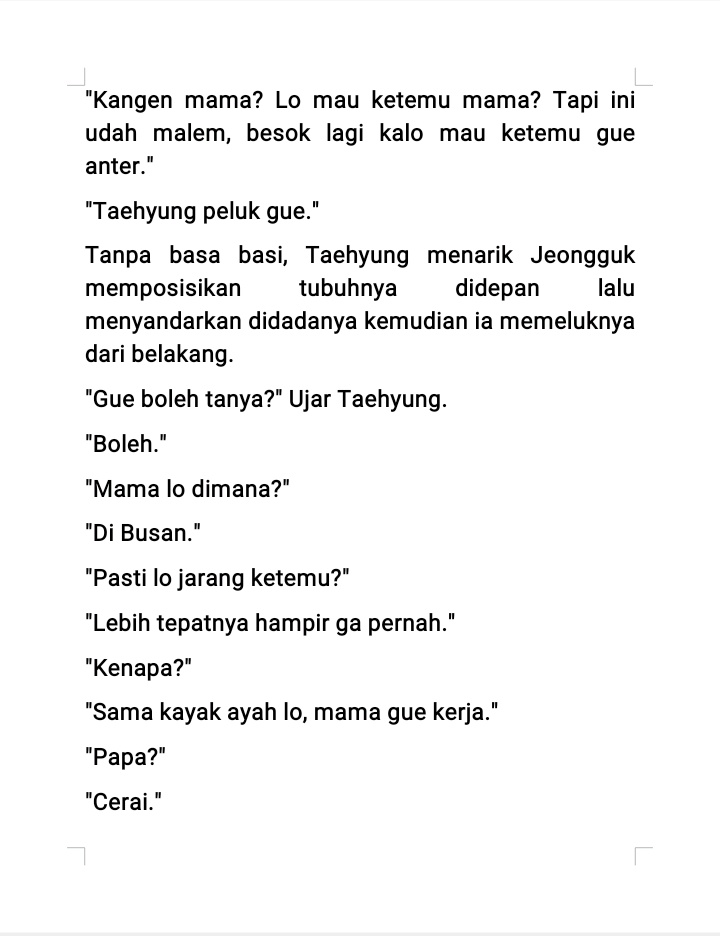 "Kangen mama? Lo mau ketemu mama? Tapi ini udah malem, besok lagi kalo mau ketemu gue anter."

"Taehyung peluk gue."

Tanpa basa basi, Taehyung menarik Jeongguk memposisikan tubuhnya didepan lalu menyandarkan didadanya kemudian ia memeluknya dari belakang.

"Gue boleh tanya?" Ujar Taehyung.

"Boleh."

"Mama lo dimana?"

"Di Busan."

"Pasti lo jarang ketemu?"

"Lebih tepatnya hampir ga pernah."

"Kenapa?"

"Sama kayak ayah lo, mama gue kerja."

"Papa?"

"Cerai."